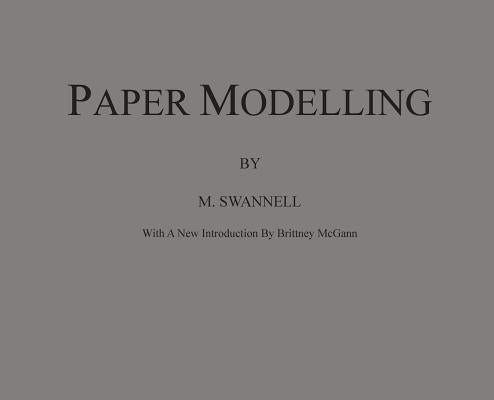 PAPER MODELLING

BY

M. SWANNELL

With A New Introduction By Brittney McGann